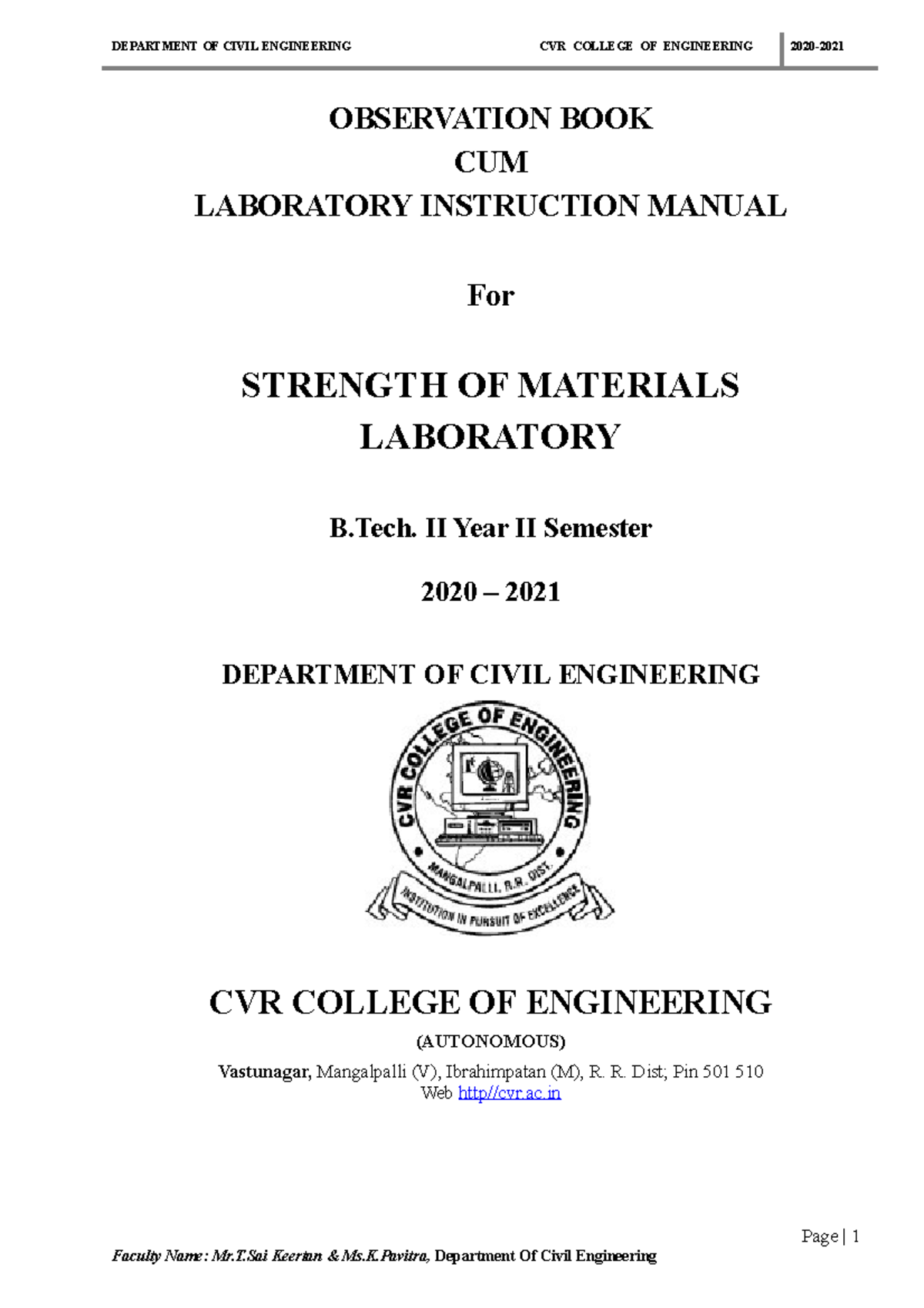 DEPARTMENT OF CIVIL ENGINEERING CVR COLLEGE OF ENGINEERING 2020-2021

OBSERVATION BOOK
CUM
LABORATORY INSTRUCTION MANUAL

For

STRENGTH OF MATERIALS LABORATORY

B.Tech. II Year II Semester

2020 – 2021

DEPARTMENT OF CIVIL ENGINEERING

CVR COLLEGE OF ENGINEERING
MANGALPALLI, R.R. DIST.
INSTITUTION IN PURSUIT OF EXCELLENCE

CVR COLLEGE OF ENGINEERING
(AUTONOMOUS)
Vastunagar, Mangalpalli (V), Ibrahimpatan (M), R. R. Dist; Pin 501 510
Web http//cvr.ac.in

Page | 1

Faculty Name: Mr.T.Sai Keertan & Ms.K.Pavitra, Department Of Civil Engineering